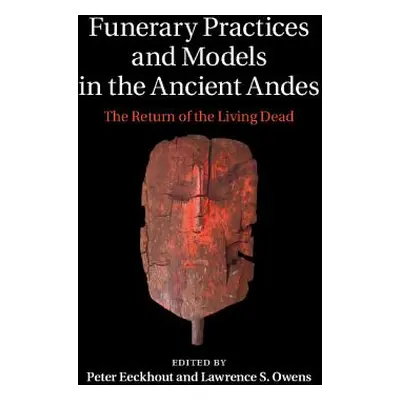 Funerary Practices and Models in the Ancient Andes

The Return of the Living Dead

EDITED BY
Peter Eeckhout and Lawrence S. Owens